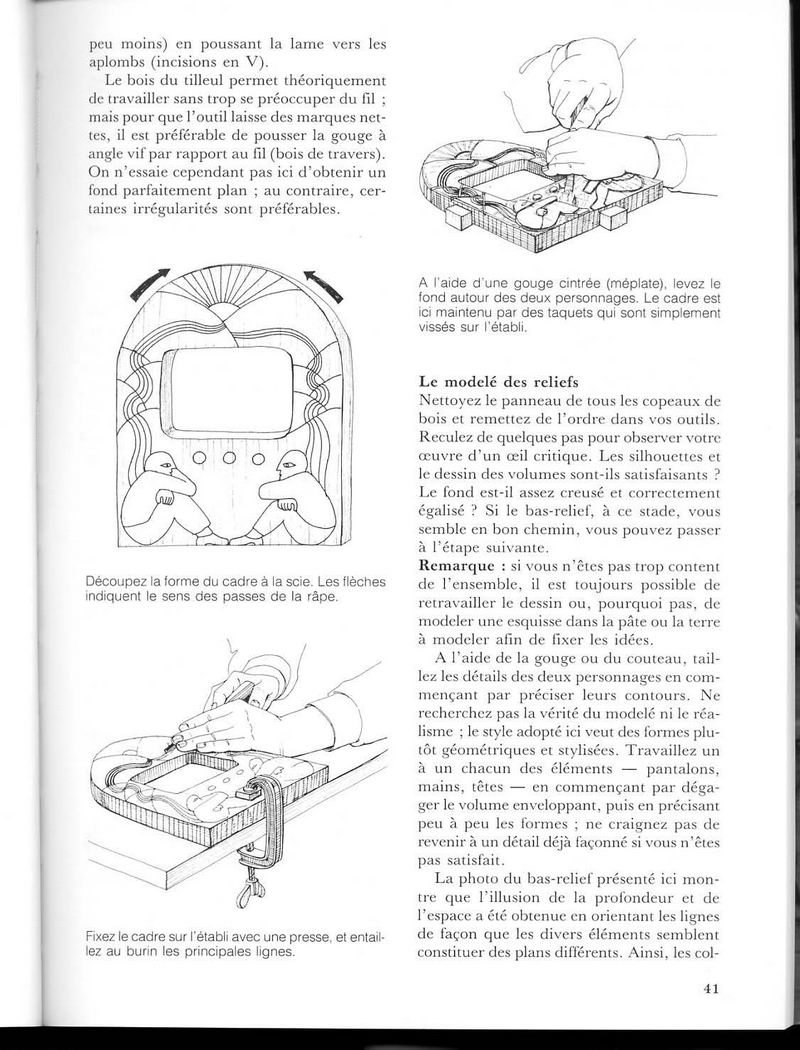 peu moins) en poussant la lame vers les aplombs (incisions en V).

Le bois du tilleul permet théoriquement de travailler sans trop se préoccuper du fil ; mais pour que l'outil laisse des marques nettes, il est préférable de pousser la gouge à angle vif par rapport au fil (bois de travers). On n'essaie cependant pas ici d'obtenir un fond parfaitement plan ; au contraire, certaines irrégularités sont préférables.

Découpez la forme du cadre à la scie. Les flèches indiquent le sens des passes de la râpe.

Fixez le cadre sur l'établi avec une presse, et entaillez au burin les principales lignes.

A l'aide d'une gouge cintrée (méplate), levez le fond autour des deux personnages. Le cadre est ici maintenu par des taquets qui sont simplement vissés sur l'établi.

Le modelé des reliefs
Nettoyez le panneau de tous les copeaux de bois et remettez de l'ordre dans vos outils. Reculez de quelques pas pour observer votre œuvre d'un œil critique. Les silhouettes et le dessin des volumes sont-ils satisfaisants ? Le fond est-il assez creusé et correctement égalisé ? Si le bas-relief, à ce stade, vous semble en bon chemin, vous pouvez passer à l'étape suivante.
Remarque : si vous n'êtes pas trop content de l'ensemble, il est toujours possible de retravailler le dessin ou, pourquoi pas, de modeler une esquisse dans la pâte ou la terre à modeler afin de fixer les idées.

A l'aide de la gouge ou du couteau, taillez les détails des deux personnages en commençant par préciser leurs contours. Ne recherchez pas la vérité du modelé ni le réalisme ; le style adopté ici veut des formes plutôt géométriques et stylisées. Travaillez un à un chacun des éléments — pantalons, mains, têtes — en commençant par dégager le volume enveloppant, puis en précisant peu à peu les formes ; ne craignez pas de revenir à un détail déjà façonné si vous n'êtes pas satisfait.

La photo du bas-relief présenté ici montre que l'illusion de la profondeur et de l'espace a été obtenue en orientant les lignes de façon que les divers éléments semblent constituer des plans différents. Ainsi, les col-

41